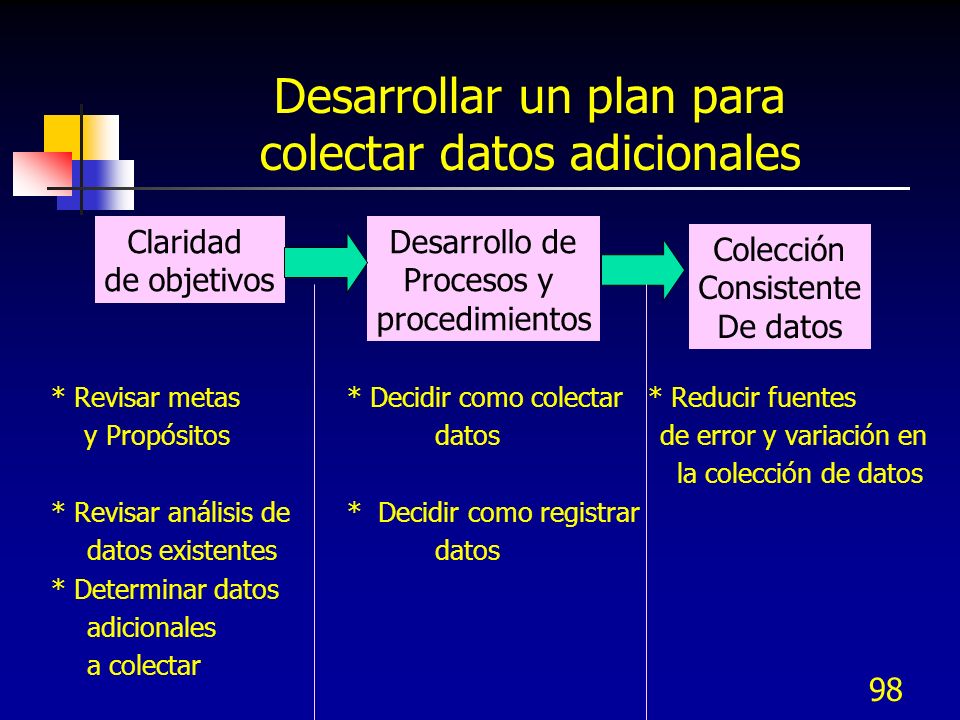 Desarrollar un plan para colectar datos adicionales

Claridad de objetivos

Desarrollo de Procesos y procedimientos

Colección Consistente De datos

* Revisar metas y Propósitos

* Revisar análisis de datos existentes

* Determinar datos adicionales a colectar

* Decidir como colectar datos

* Decidir como registrar datos

* Reducir fuentes de error y variación en la colección de datos

98